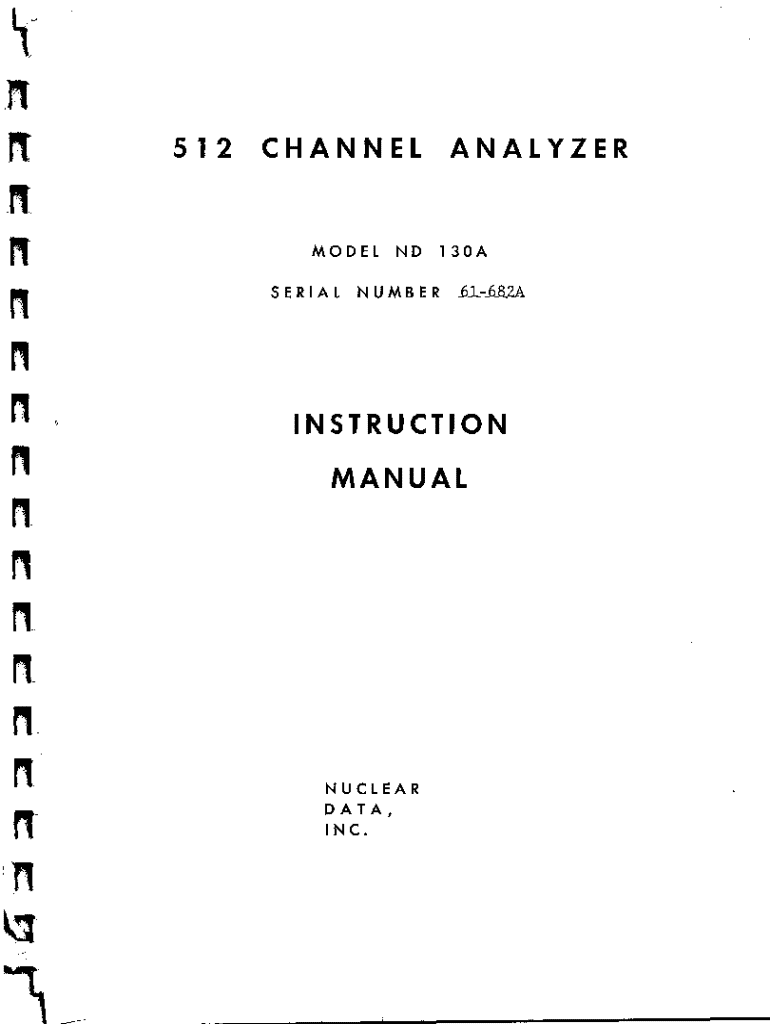 512 CHANNEL ANALYZER

MODEL ND 130A

SERIAL NUMBER 61-682A

INSTRUCTION

MANUAL

NUCLEAR
DATA,
INC.